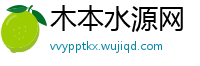 木本水源网

vvypptkx.wujiqd.com